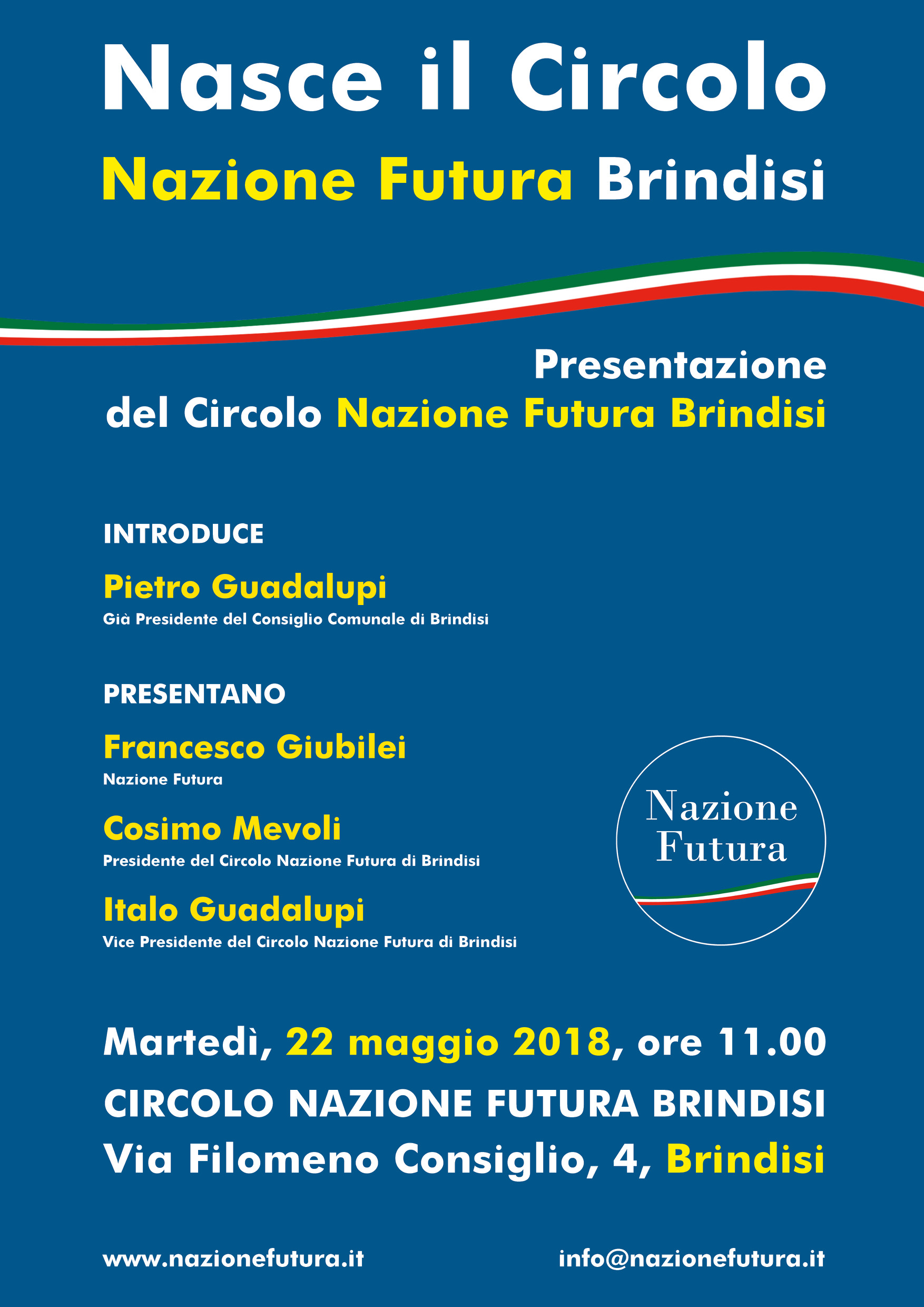 Nasce il Circolo
Nazione Futura Brindisi

Presentazione
del Circolo Nazione Futura Brindisi

INTRODUCE

Pietro Guadalupi
Già Presidente del Consiglio Comunale di Brindisi

PRESENTANO

Francesco Giubilei
Nazione Futura

Cosimo Mevoli
Presidente del Circolo Nazione Futura di Brindisi

Italo Guadalupi
Vice Presidente del Circolo Nazione Futura di Brindisi

Nazione Futura

Martedì, 22 maggio 2018, ore 11.00
CIRCOLO NAZIONE FUTURA BRINDISI
Via Filomeno Consiglio, 4, Brindisi

www.nazionefutura.it

info@nazionefutura.it